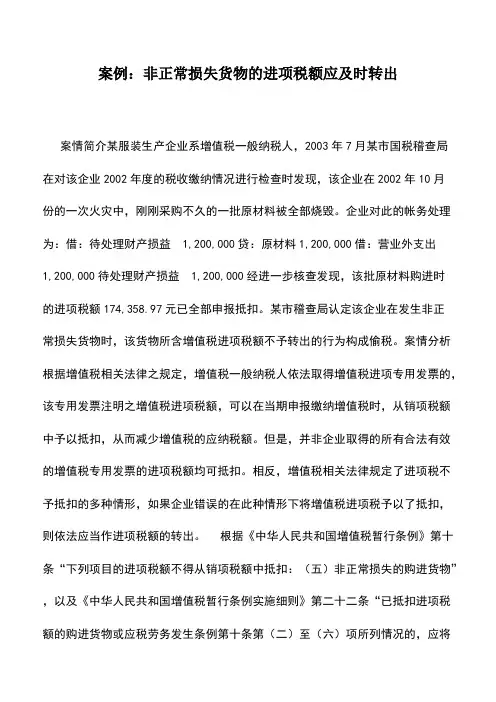 案例：非正常损失货物的进项税额应及时转出

案情简介某服装生产企业系增值税一般纳税人，2003 年 7 月某市国税稽查局在对该企业 2002 年度的税收缴纳情况进行检查时发现，该企业在 2002 年 10 月份的一次火灾中，刚刚采购不久的一批原材料被全部烧毁。企业对此的帐务处理为：借：待处理财产损益　1,200,000 贷：原材料 1,200,000 借：营业外支出 1,200,000 待处理财产损益　1,200,000 经进一步核查发现，该批原材料购进时的进项税额 174,358.97 元已全部申报抵扣。某市稽查局认定该企业在发生非正常损失货物时，该货物所含增值税进项税额不予转出的行为构成偷税。案情分析根据增值税相关法律之规定，增值税一般纳税人依法取得增值税进项专用发票的，该专用发票注明之增值税进项税额，可以在当期申报缴纳增值税时，从销项税额中予以抵扣，从而减少增值税的应纳税额。但是，并非企业取得的所有合法有效的增值税专用发票的进项税额均可抵扣。相反，增值税相关法律规定了进项税不予抵扣的多种情形，如果企业错误的在此种情形下将增值税进项税予以了抵扣，则依法应当作进项税额的转出。　根据《中华人民共和国增值税暂行条例》第十条“下列项目的进项税额不得从销项税额中抵扣：（五）非正常损失的购进货物”，以及《中华人民共和国增值税暂行条例实施细则》第二十二条“已抵扣进项税额的购进货物或应税劳务发生条例第十条第（二）至（六）项所列情况的，应将